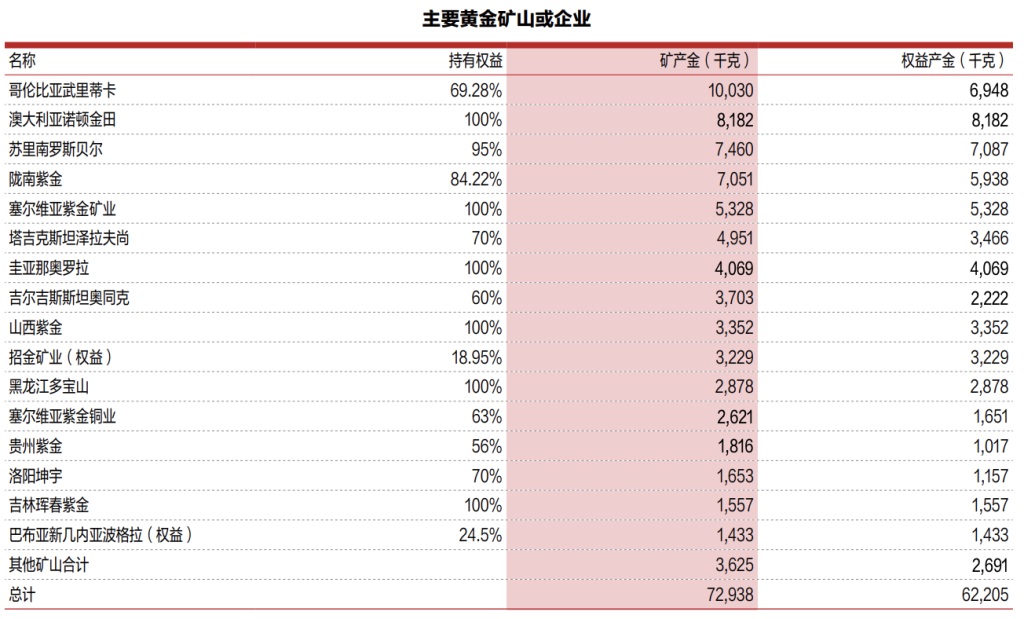 主要黄金矿山或企业

| 名称 | 持有权益 | 矿产金（千克） | 权益产金（千克） |
|---|---|---|---|
| 哥伦比亚武里蒂卡 | 69.28% | 10,030 | 6,948 |
| 澳大利亚诺顿金田 | 100% | 8,182 | 8,182 |
| 苏里南罗斯贝尔 | 95% | 7,460 | 7,087 |
| 陇南紫金 | 84.22% | 7,051 | 5,938 |
| 塞尔维亚紫金矿业 | 100% | 5,328 | 5,328 |
| 塔吉克斯坦泽拉夫尚 | 70% | 4,951 | 3,466 |
| 圭亚那奥罗拉 | 100% | 4,069 | 4,069 |
| 吉尔吉斯斯坦奥同克 | 60% | 3,703 | 2,222 |
| 山西紫金 | 100% | 3,352 | 3,352 |
| 招金矿业（权益） | 18.95% | 3,229 | 3,229 |
| 黑龙江多宝山 | 100% | 2,878 | 2,878 |
| 塞尔维亚紫金铜业 | 63% | 2,621 | 1,651 |
| 贵州紫金 | 56% | 1,816 | 1,017 |
| 洛阳坤宇 | 70% | 1,653 | 1,157 |
| 吉林珲春紫金 | 100% | 1,557 | 1,557 |
| 巴布亚新几内亚波格拉（权益） | 24.5% | 1,433 | 1,433 |
| 其他矿山合计 | | 3,625 | 2,691 |
| 总计 | | 72,938 | 62,205 |